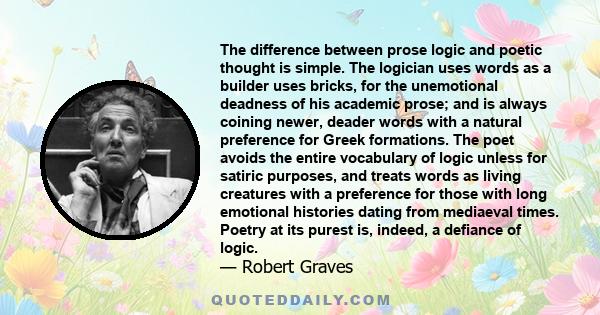 The difference between prose logic and poetic thought is simple. The logician uses words as a builder uses bricks, for the unemotional deadness of his academic prose; and is always coining newer, deader words with a natural preference for Greek formations. The poet avoids the entire vocabulary of logic unless for satiric purposes, and treats words as living creatures with a preference for those with long emotional histories dating from mediaeval times. Poetry at its purest is, indeed, a defiance of logic.
— Robert Graves

QUOTEDDAILY.COM